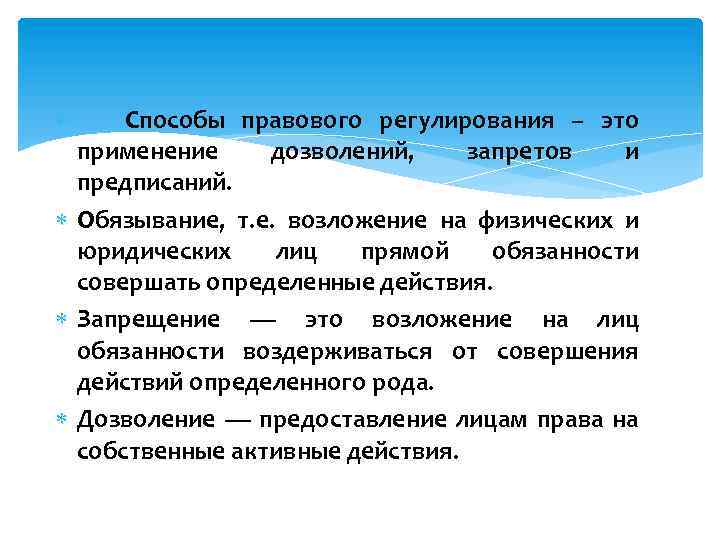 Способы правового регулирования – это применение дозволений, запретов и предписаний.

Обязывание, т.е. возложение на физических и юридических лиц прямой обязанности совершать определенные действия.

Запрещение — это возложение на лиц обязанности воздерживаться от совершения действий определенного рода.

Дозволение — предоставление лицам права на собственные активные действия.